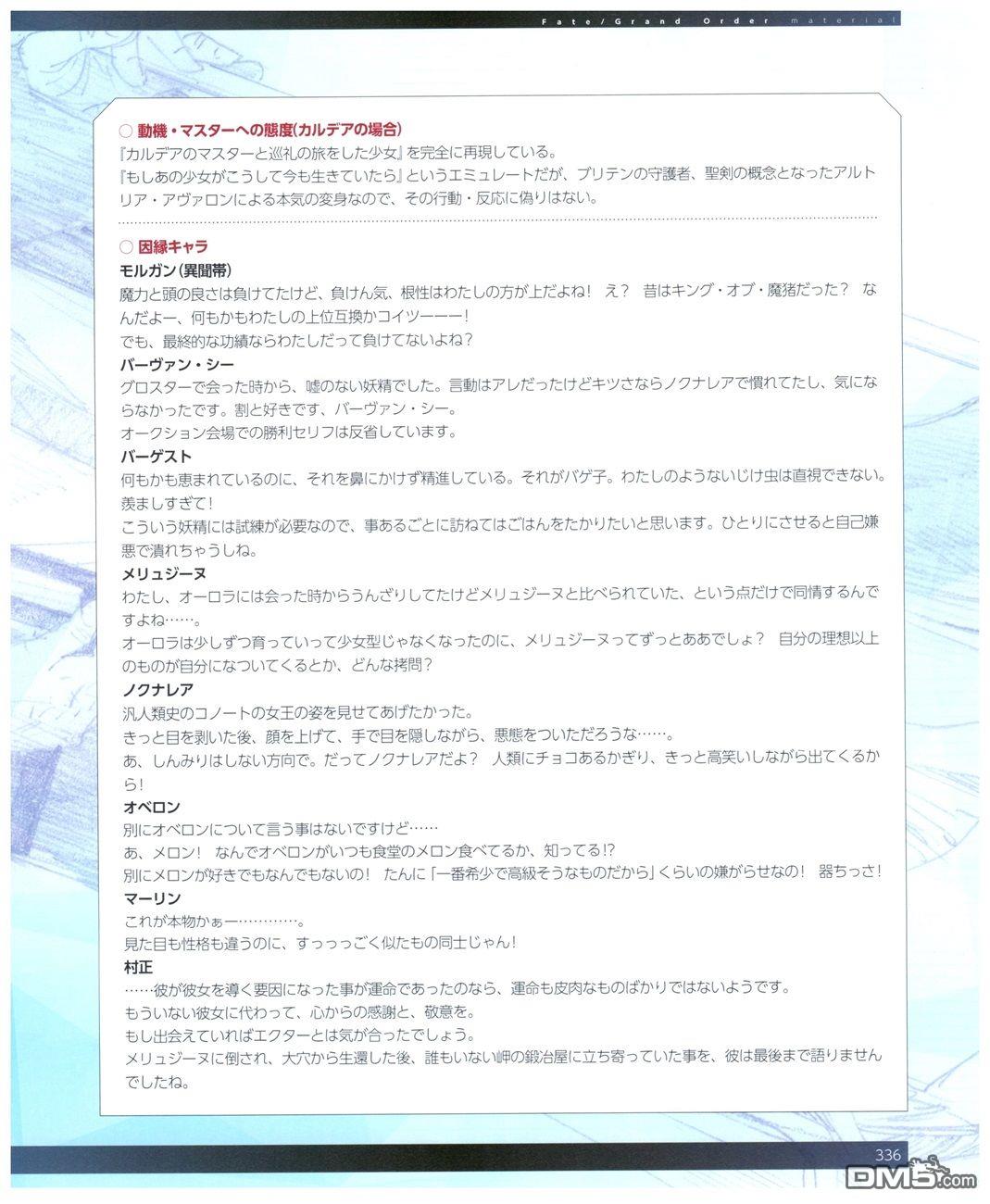 Fate/Grand Order material

○ 動機・マスターへの態度(カルデアの場合)
『カルデアのマスターと巡礼の旅をした少女』を完全に再現している。
『もしあの少女がこうして今も生きていたら』というエミュレートだが、ブリテンの守護者、聖剣の概念となったアルトリア・アヴァロンによる本気の変身なので、その行動・反応に偽りはない。

○ 因縁キャラ
モルガン(異聞帯)
魔力と頭の良さは負けてたけど、負けん気、根性はわたしの方が上だよね! え? 昔はキング・オブ・魔猪だった? なんだよー、何もかもわたしの上位互換かコイツーーー!
でも、最終的な功績ならわたしだって負けてないよね?
バーヴァン・シー
グロスターで会った時から、嘘のない妖精でした。言動はアレだったけどキツさならノクナレアで慣れてたし、気にならなかったです。割と好きです、バーヴァン・シー。
オークション会場での勝利セリフは反省しています。
バーゲスト
何もかも恵まれているのに、それを鼻にかけず精進している。それがバゲ子。わたしのようないじけ虫は直視できない。羨ましすぎて!
こういう妖精には試練が必要なので、事あるごとに訪ねてはごはんをたかりたいと思います。ひとりにさせると自己嫌悪で潰れちゃうしね。
メリュジーヌ
わたし、オーロラには会った時からうんざりしてたけどメリュジーヌと比べられていた、という点だけで同情するんですよね……。
オーロラは少しずつ育っていって少女型じゃなくなったのに、メリュジーヌってずっとああでしょ? 自分の理想以上のものが自分になついてくるとか、どんな拷問?
ノクナレア
汎人類史のコノートの女王の姿を見せてあげたかった。
きっと目を剥いた後、顔を上げて、手で目を隠しながら、悪態をついただろうな……。
あ、しんみりはしない方向で。だってノクナレアだよ? 人類にチョコあるかぎり、きっと高笑いしながら出てくるから!
オベロン
別にオベロンについて言う事はないですけど……
あ、メロン! なんでオベロンがいつも食堂のメロン食べてるか、知ってる!?
別にメロンが好きでもなんでもないの! たんに「一番希少で高級そうなものだから」くらいの嫌がらせなの! 器ちっさ!
マーリン
これが本物かぁー…………。
見た目も性格も違うのに、すっっっごく似たもの同士じゃん!
村正
……彼が彼女を導く要因になった事が運命であったのなら、運命も皮肉なものばかりではないようです。
もういない彼女に代わって、心からの感謝と、敬意を。
もし出会えていればエクターとは気が合ったでしょう。
メリュジーヌに倒され、大穴から生還した後、誰もいない岬の鍛冶屋に立ち寄っていた事を、彼は最後まで語りませんでしたね。

336
DM5.com